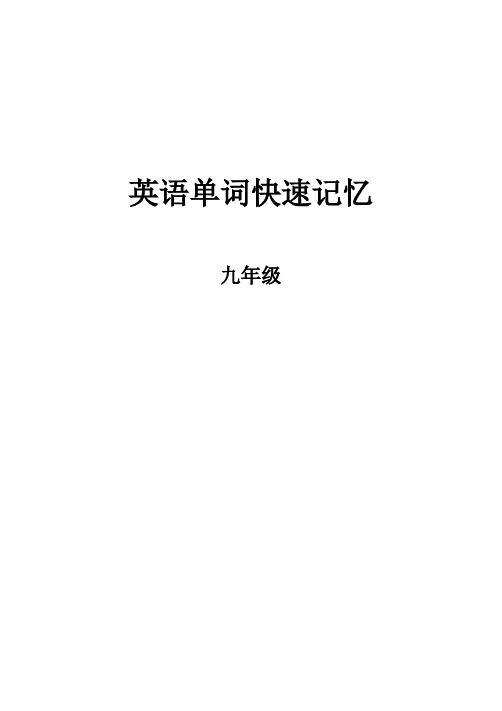 英语单词快速记忆

九年级